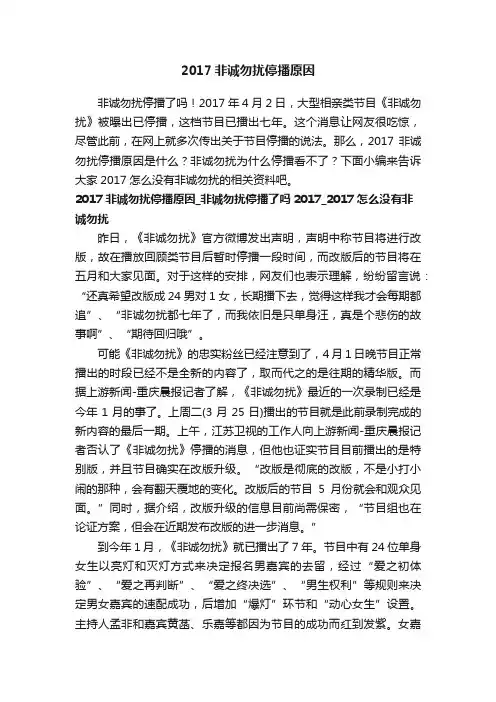 2017 非诚勿扰停播原因

非诚勿扰停播了吗！2017 年 4 月 2 日，大型相亲类节目《非诚勿扰》被曝出已停播，这档节目已播出七年。这个消息让网友很吃惊，尽管此前，在网上就多次传出关于节目停播的说法。那么，2017 非诚勿扰停播原因是什么？非诚勿扰为什么停播看不了？下面小编来告诉大家 2017 怎么没有非诚勿扰的相关资料吧。

2017 非诚勿扰停播原因_非诚勿扰停播了吗 2017_2017 怎么没有非诚勿扰

昨日，《非诚勿扰》官方微博发出声明，声明中称节目将进行改版，故在播放回顾类节目后暂时停播一段时间，而改版后的节目将在五月和大家见面。对于这样的安排，网友们也表示理解，纷纷留言说：“还真希望改版成 24 男对 1 女，长期播下去，觉得这样我才会每期都追”、“非诚勿扰都七年了，而我依旧是只单身汪，真是个悲伤的故事啊”、“期待回归哦”。

可能《非诚勿扰》的忠实粉丝已经注意到了，4 月 1 日晚节目正常播出的时段已经不是全新的内容了，取而代之的是往期的精华版。而据上游新闻-重庆晨报记者了解，《非诚勿扰》最近的一次录制已经是今年 1 月的事了。上周二(3 月 25 日)播出的节目就是此前录制完成的新内容的最后一期。上午，江苏卫视的工作人向上游新闻-重庆晨报记者否认了《非诚勿扰》停播的消息，但他也证实节目目前播出的是特别版，并且节目确实在改版升级。“改版是彻底的改版，不是小打小闹的那种，会有翻天覆地的变化。改版后的节目 5 月份就会和观众见面。”同时，据介绍，改版升级的信息目前尚需保密，“节目组也在论证方案，但会在近期发布改版的进一步消息。”

到今年 1 月，《非诚勿扰》就已播出了 7 年。节目中有 24 位单身女生以亮灯和灭灯方式来决定报名男嘉宾的去留，经过“爱之初体验”、“爱之再判断”、“爱之终决选”、“男生权利”等规则来决定男女嘉宾的速配成功，后增加“爆灯”环节和“动心女生”设置。主持人孟非和嘉宾黄菡、乐嘉等都因为节目的成功而红到发紫。女嘉